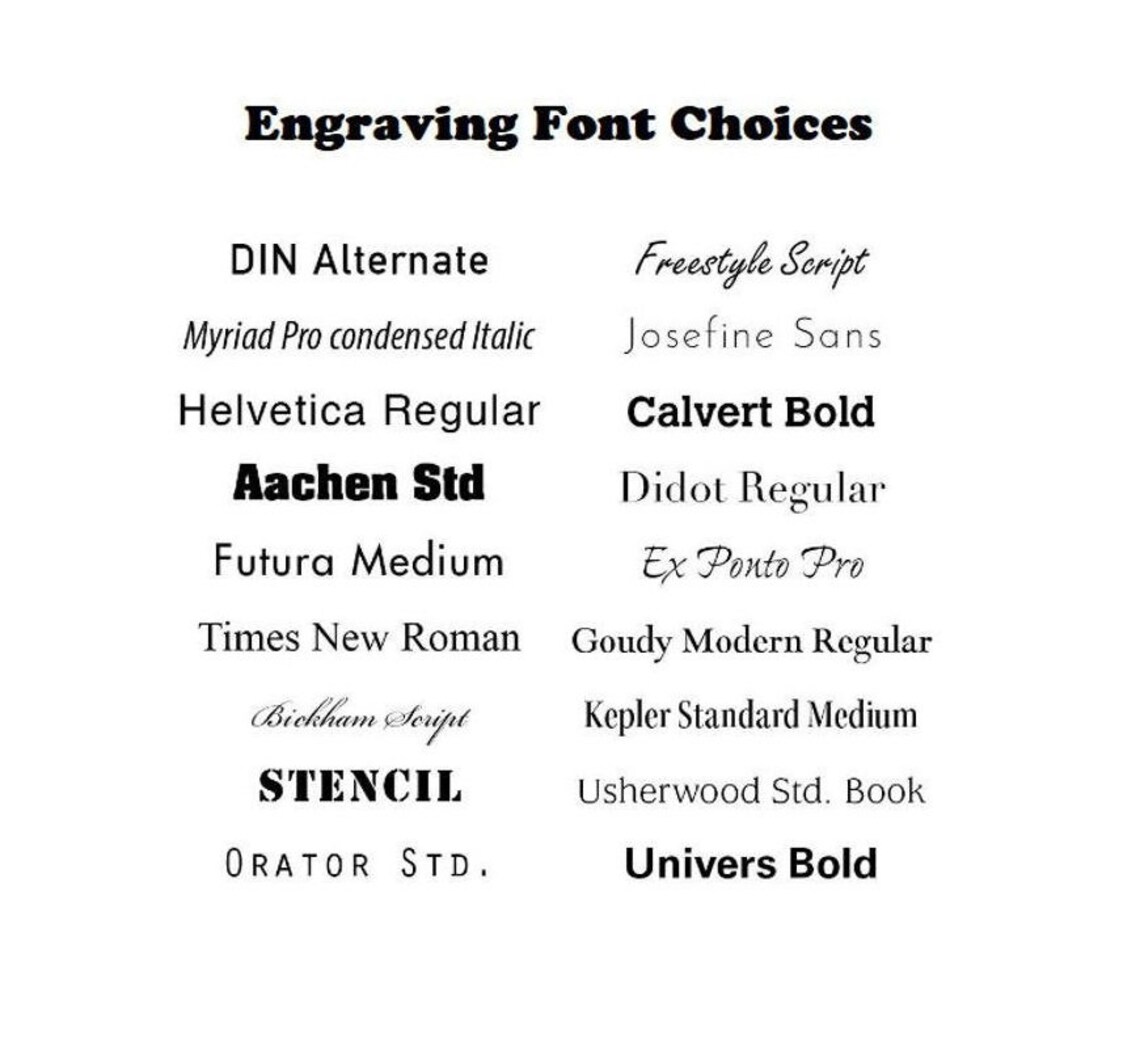 Engraving Font Choices

DIN Alternate
Myriad Pro condensed Italic
Helvetica Regular
Aachen Std
Futura Medium
Times New Roman
Bickham Script
STENCIL
ORATOR STD.

Freestyle Script
Josefine Sans
Calvert Bold
Didot Regular
Ex Ponto Pro
Goudy Modern Regular
Kepler Standard Medium
Usherwood Std. Book
Univers Bold